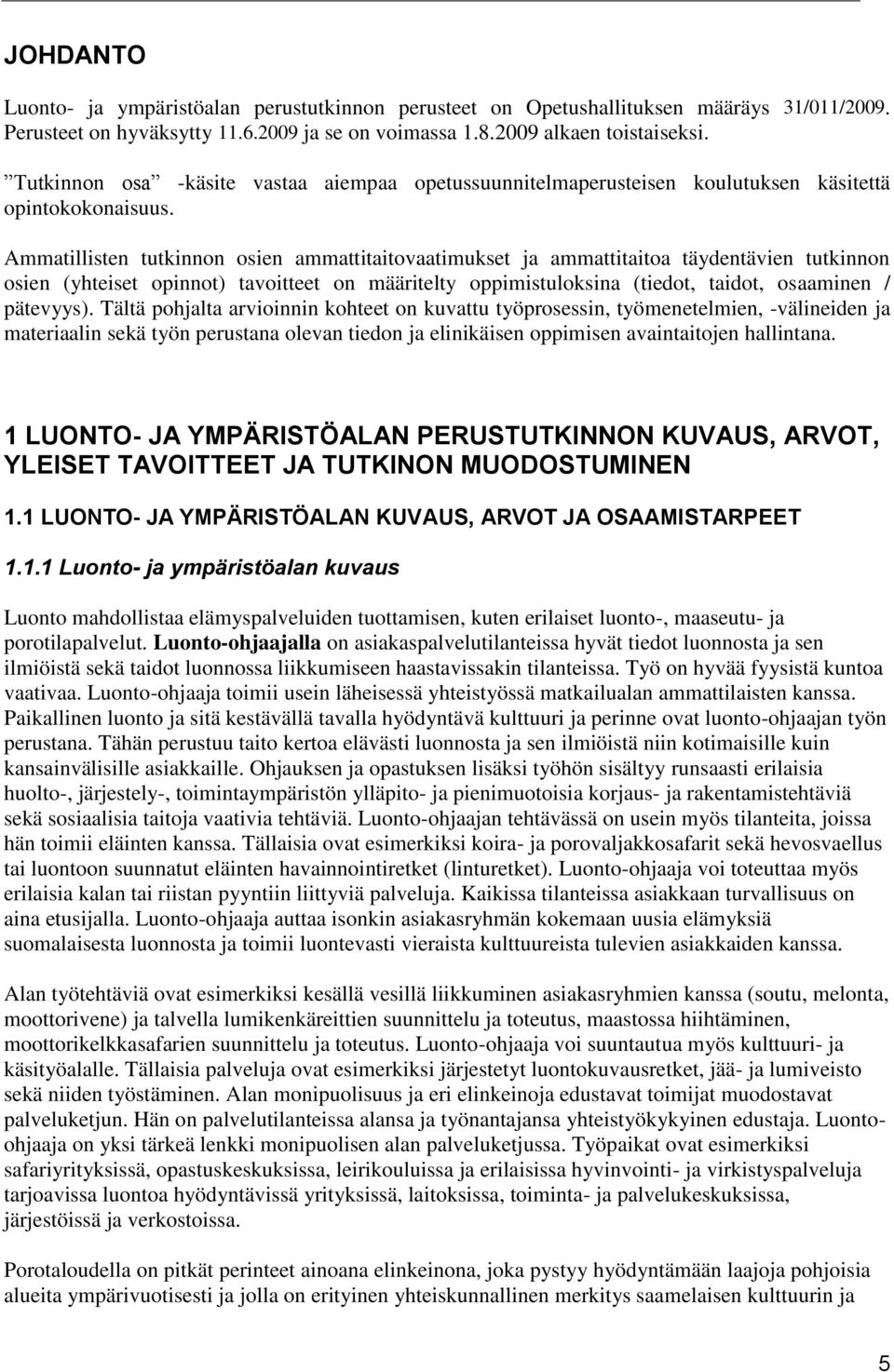 JOHDANTO

Luonto- ja ympäristöalan perustutkinnon perusteet on Opetushallituksen määräys 31/011/2009. Perusteet on hyväksytty 11.6.2009 ja se on voimassa 1.8.2009 alkaen toistaiseksi.

”Tutkinnon osa” -käsite vastaa aiempaa opetussuunnitelmaperusteisen koulutuksen käsitettä opintokokonaisuus.

Ammatillisten tutkinnon osien ammattitaitovaatimukset ja ammattitaitoa täydentävien tutkinnon osien (yhteiset opinnot) tavoitteet on määritelty oppimistuloksina (tiedot, taidot, osaaminen / pätevyys). Tältä pohjalta arvioinnin kohteet on kuvattu työprosessin, työmenetelmien, -välineiden ja materiaalin sekä työn perustana olevan tiedon ja elinikäisen oppimisen avaintaitojen hallintana.

1 LUONTO- JA YMPÄRISTÖALAN PERUSTUTKINNON KUVAUS, ARVOT, YLEISET TAVOITTEET JA TUTKINON MUODOSTUMINEN

1.1 LUONTO- JA YMPÄRISTÖALAN KUVAUS, ARVOT JA OSAAMISTARPEET

1.1.1 Luonto- ja ympäristöalan kuvaus

Luonto mahdollistaa elämyspalveluiden tuottamisen, kuten erilaiset luonto-, maaseutu- ja porotilapalvelut. Luonto-ohjaajalla on asiakaspalvelutilanteissa hyvät tiedot luonnosta ja sen ilmiöistä sekä taidot luonnossa liikkumiseen haastavissakin tilanteissa. Työ on hyvää fyysistä kuntoa vaativaa. Luonto-ohjaaja toimii usein läheisessä yhteistyössä matkailualan ammattilaisten kanssa. Paikallinen luonto ja sitä kestävällä tavalla hyödyntävä kulttuuri ja perinne ovat luonto-ohjaajan työn perustana. Tähän perustuu taito kertoa elävästi luonnosta ja sen ilmiöistä niin kotimaisille kuin kansainvälisille asiakkaille. Ohjauksen ja opastuksen lisäksi työhön sisältyy runsaasti erilaisia huolto-, järjestely-, toimintaympäristön ylläpito- ja pienimuotoisia korjaus- ja rakentamistehtäviä sekä sosiaalisia taitoja vaativia tehtäviä. Luonto-ohjaajan tehtävässä on usein myös tilanteita, joissa hän toimii eläinten kanssa. Tällaisia ovat esimerkiksi koira- ja porovaljakkosafarit sekä hevosvaellus tai luontoon suunnatut eläinten havainnointiretket (linturetket). Luonto-ohjaaja voi toteuttaa myös erilaisia kalan tai riistan pyyntiin liittyviä palveluja. Kaikissa tilanteissa asiakkaan turvallisuus on aina etusijalla. Luonto-ohjaaja auttaa isonkin asiakasryhmän kokemaan uusia elämyksiä suomalaisesta luonnosta ja toimii luontevasti vieraista kulttuureista tulevien asiakkaiden kanssa.

Alan työtehtäviä ovat esimerkiksi kesällä vesillä liikkuminen asiakasryhmien kanssa (soutu, melonta, moottorivene) ja talvella lumikenkäreittien suunnittelu ja toteutus, maastossa hiihtäminen, moottorikelkkasafarien suunnittelu ja toteutus. Luonto-ohjaaja voi suuntautua myös kulttuuri- ja käsityöalalle. Tällaisia palveluja ovat esimerkiksi järjestetyt luontokuvausretket, jää- ja lumiveisto sekä niiden työstäminen. Alan monipuolisuus ja eri elinkeinoja edustavat toimijat muodostavat palveluketjun. Hän on palvelutilanteissa alansa ja työnantajansa yhteistyökykyinen edustaja. Luonto-ohjaaja on yksi tärkeä lenkki monipuolisen alan palveluketjussa. Työpaikat ovat esimerkiksi safariyrityksissä, opastuskeskuksissa, leirikouluissa ja erilaisissa hyvinvointi- ja virkistyspalveluja tarjoavissa luontoa hyödyntävissä yrityksissä, laitoksissa, toiminta- ja palvelukeskuksissa, järjestöissä ja verkostoissa.

Porotaloudella on pitkät perinteet ainoana elinkeinona, joka pystyy hyödyntämään laajoja pohjoisia alueita ympärivuotisesti ja jolla on erityinen yhteiskunnallinen merkitys saamelaisen kulttuurin ja

5